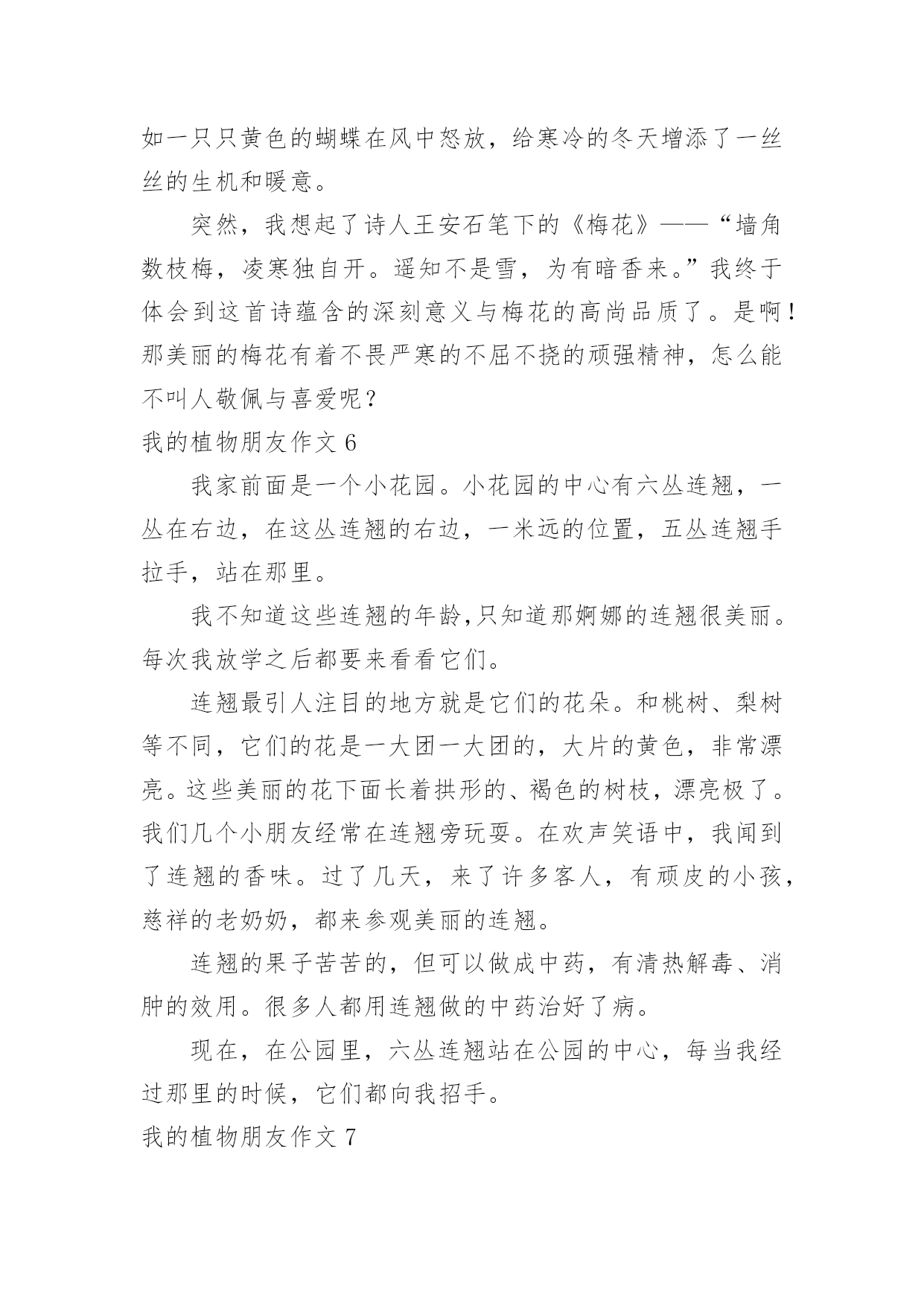 如一只只黄色的蝴蝶在风中怒放，给寒冷的冬天增添了一丝丝的生机和暖意。

突然，我想起了诗人王安石笔下的《梅花》——“墙角数枝梅，凌寒独自开。遥知不是雪，为有暗香来。”我终于体会到这首诗蕴含的深刻意义与梅花的高尚品质了。是啊！那美丽的梅花有着不畏严寒的不屈不挠的顽强精神，怎么能不叫人敬佩与喜爱呢？

我的植物朋友作文 6

我家前面是一个小花园。小花园的中心有六丛连翘，一丛在右边，在这丛连翘的右边，一米远的位置，五丛连翘手拉手，站在那里。

我不知道这些连翘的年龄,只知道那婀娜的连翘很美丽。每次我放学之后都要来看看它们。

连翘最引人注目的地方就是它们的花朵。和桃树、梨树等不同，它们的花是一大团一大团的，大片的黄色，非常漂亮。这些美丽的花下面长着拱形的、褐色的树枝，漂亮极了。我们几个小朋友经常在连翘旁玩耍。在欢声笑语中，我闻到了连翘的香味。过了几天，来了许多客人，有顽皮的小孩，慈祥的老奶奶，都来参观美丽的连翘。

连翘的果子苦苦的，但可以做成中药，有清热解毒、消肿的效用。很多人都用连翘做的中药治好了病。

现在，在公园里，六丛连翘站在公园的中心，每当我经过那里的时候，它们都向我招手。

我的植物朋友作文 7